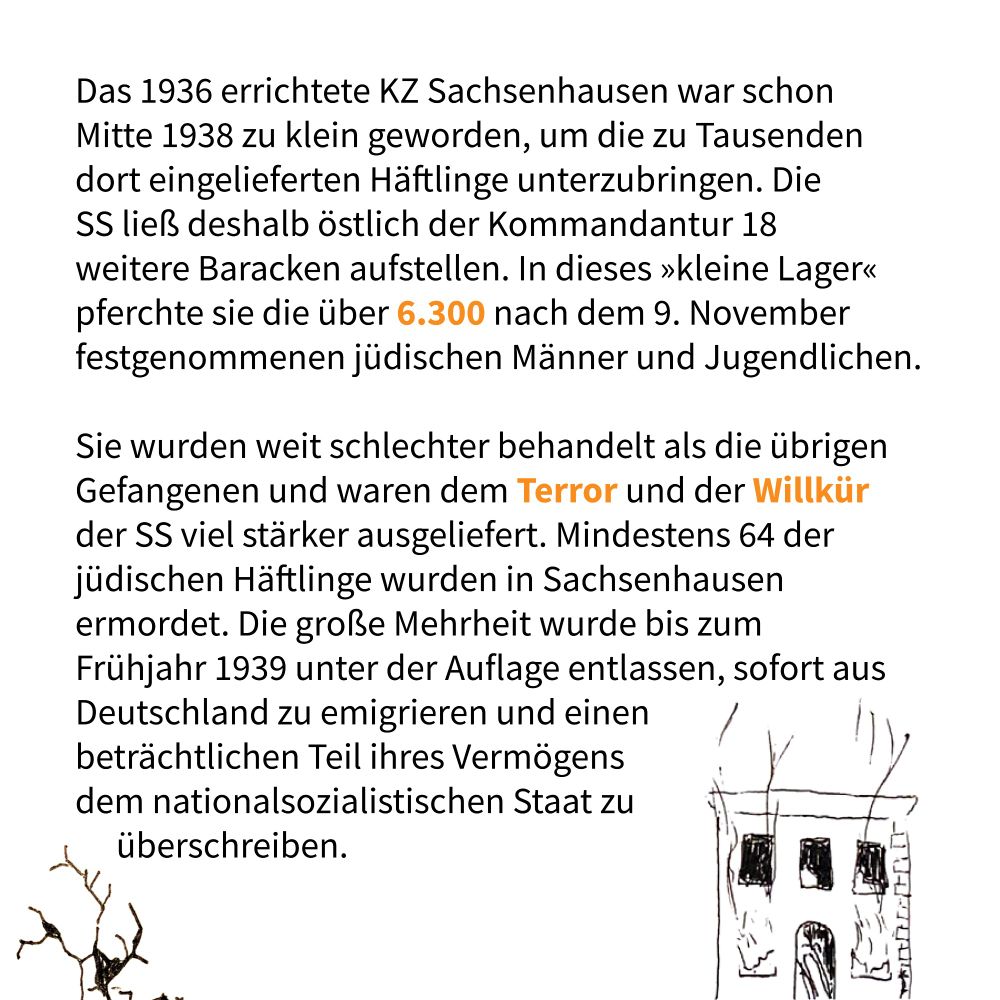 Das 1936 errichtete KZ Sachsenhausen war schon Mitte 1938 zu klein geworden, um die zu Tausenden dort eingelieferten Häftlinge unterzubringen. Die SS ließ deshalb östlich der Kommandantur 18 weitere Baracken aufstellen. In dieses »kleine Lager« pferchte sie die über 6.300 nach dem 9. November festgenommenen jüdischen Männer und Jugendlichen.

Sie wurden weit schlechter behandelt als die übrigen Gefangenen und waren dem Terror und der Willkür der SS viel stärker ausgeliefert. Mindestens 64 der jüdischen Häftlinge wurden in Sachsenhausen ermordet. Die große Mehrheit wurde bis zum Frühjahr 1939 unter der Auflage entlassen, sofort aus Deutschland zu emigrieren und einen beträchtlichen Teil ihres Vermögens dem nationalsozialistischen Staat zu überschreiben.